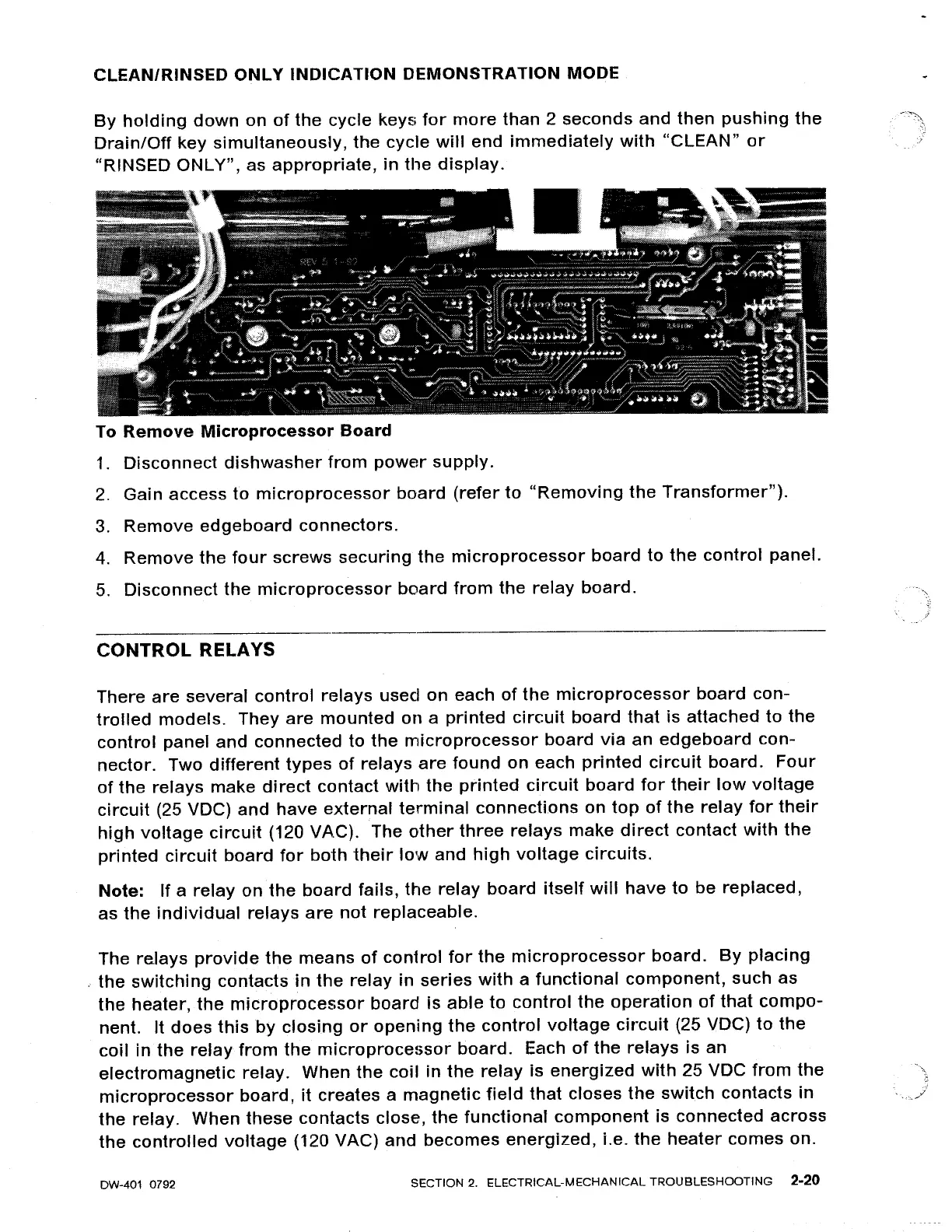 CLEAN/RINSED ONLY INDICATION DEMONSTRATION MODE

By holding down on of the cycle keys for more than 2 seconds and then pushing the Drain/Off key simultaneously, the cycle will end immediately with "CLEAN" or "RINSED ONLY", as appropriate, in the display.

To Remove Microprocessor Board

1. Disconnect dishwasher from power supply.

2. Gain access to microprocessor board (refer to "Removing the Transformer").

3. Remove edgeboard connectors.

4. Remove the four screws securing the microprocessor board to the control panel.

5. Disconnect the microprocessor board from the relay board.

CONTROL RELAYS

There are several control relays used on each of the microprocessor board controlled models. They are mounted on a printed circuit board that is attached to the control panel and connected to the microprocessor board via an edgeboard connector. Two different types of relays are found on each printed circuit board. Four of the relays make direct contact with the printed circuit board for their low voltage circuit (25 VDC) and have external terminal connections on top of the relay for their high voltage circuit (120 VAC). The other three relays make direct contact with the printed circuit board for both their low and high voltage circuits.

Note: If a relay on the board fails, the relay board itself will have to be replaced, as the individual relays are not replaceable.

The relays provide the means of control for the microprocessor board. By placing the switching contacts in the relay in series with a functional component, such as the heater, the microprocessor board is able to control the operation of that component. It does this by closing or opening the control voltage circuit (25 VDC) to the coil in the relay from the microprocessor board. Each of the relays is an electromagnetic relay. When the coil in the relay is energized with 25 VDC from the microprocessor board, it creates a magnetic field that closes the switch contacts in the relay. When these contacts close, the functional component is connected across the controlled voltage (120 VAC) and becomes energized, i.e. the heater comes on.

DW-401 0792    SECTION 2. ELECTRICAL-MECHANICAL TROUBLESHOOTING 2-20